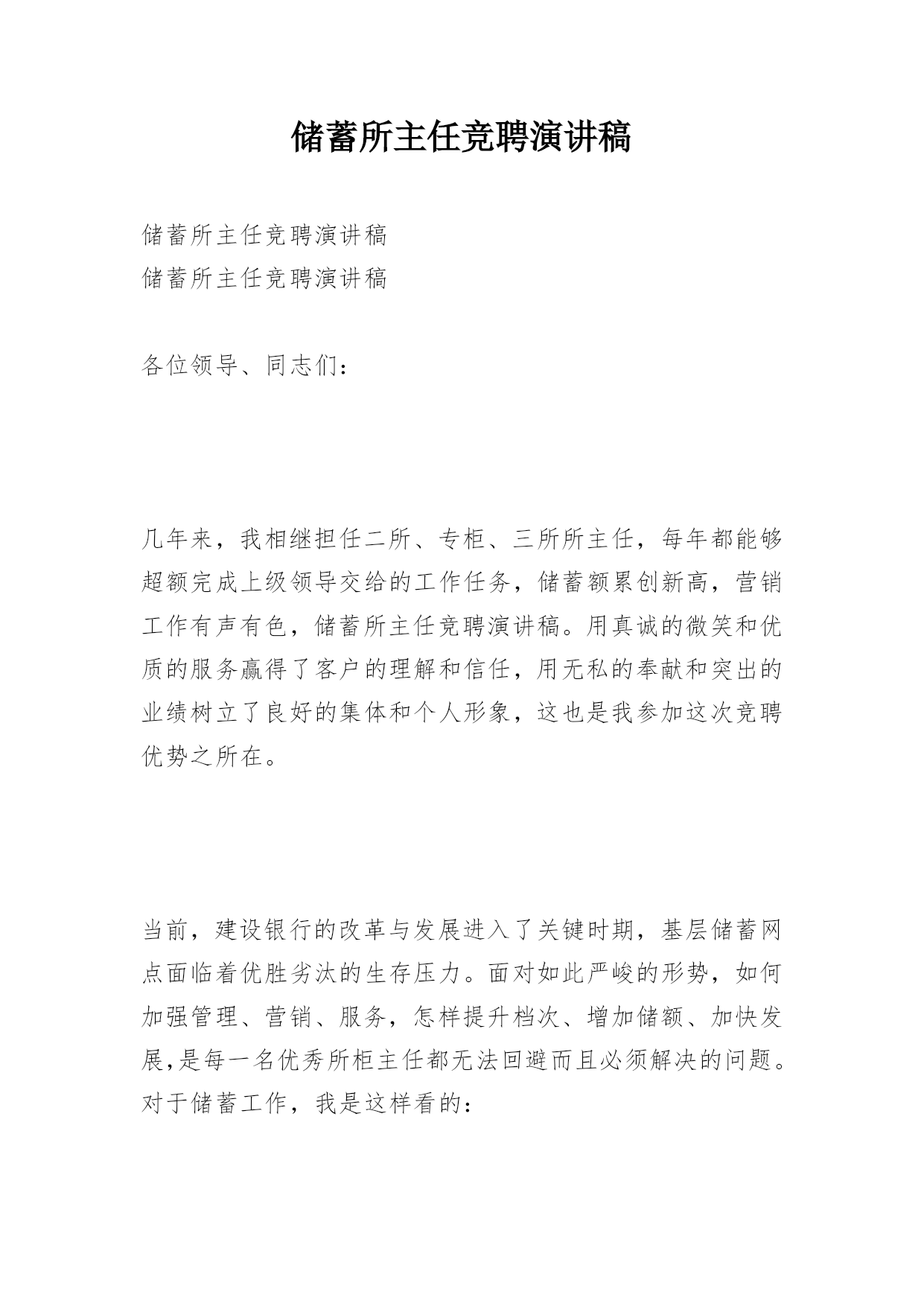 储蓄所主任竞聘演讲稿

储蓄所主任竞聘演讲稿
储蓄所主任竞聘演讲稿

各位领导、同志们：

几年来，我相继担任二所、专柜、三所所主任，每年都能够超额完成上级领导交给的工作任务，储蓄额累创新高，营销工作有声有色，储蓄所主任竞聘演讲稿。用真诚的微笑和优质的服务赢得了客户的理解和信任，用无私的奉献和突出的业绩树立了良好的集体和个人形象，这也是我参加这次竞聘优势之所在。

当前，建设银行的改革与发展进入了关键时期，基层储蓄网点面临着优胜劣汰的生存压力。面对如此严峻的形势，如何加强管理、营销、服务，怎样提升档次、增加储额、加快发展,是每一名优秀所柜主任都无法回避而且必须解决的问题。对于储蓄工作，我是这样看的：